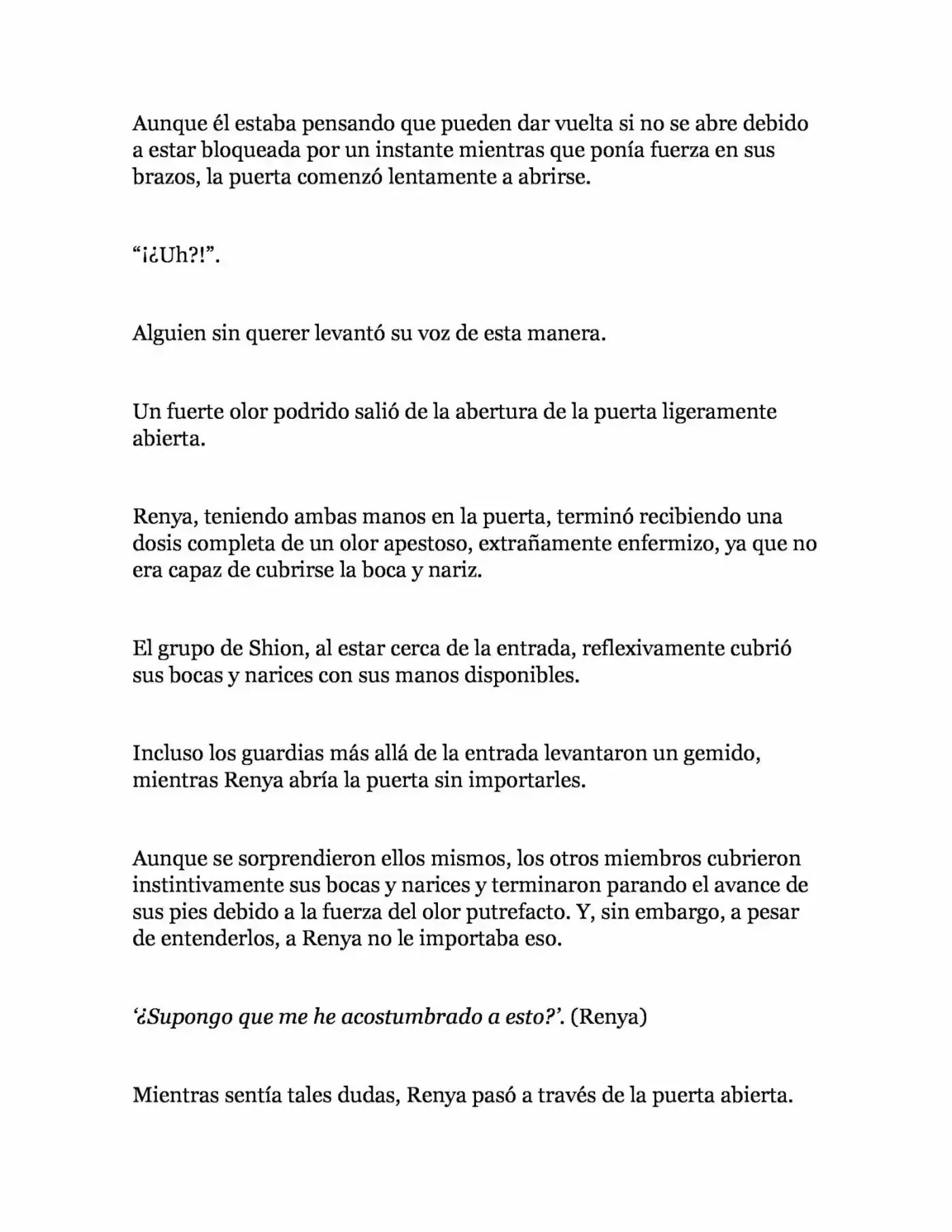 Aunque él estaba pensando que pueden dar vuelta si no se abre debido a estar bloqueada por un instante mientras que ponía fuerza en sus brazos, la puerta comenzó lentamente a abrirse.

"¡¿Uh?!".

Alguien sin querer levantó su voz de esta manera.

Un fuerte olor podrido salió de la abertura de la puerta ligeramente abierta.

Renya, teniendo ambas manos en la puerta, terminó recibiendo una dosis completa de un olor apestoso, extrañamente enfermizo, ya que no era capaz de cubrirse la boca y nariz.

El grupo de Shion, al estar cerca de la entrada, reflexivamente cubrió sus bocas y narices con sus manos disponibles.

Incluso los guardias más allá de la entrada levantaron un gemido, mientras Renya abría la puerta sin importarles.

Aunque se sorprendieron ellos mismos, los otros miembros cubrieron instintivamente sus bocas y narices y terminaron parando el avance de sus pies debido a la fuerza del olor putrefacto. Y, sin embargo, a pesar de entenderlos, a Renya no le importaba eso.

'¿Supongo que me he acostumbrado a esto?'. (Renya)

Mientras sentía tales dudas, Renya pasó a través de la puerta abierta.